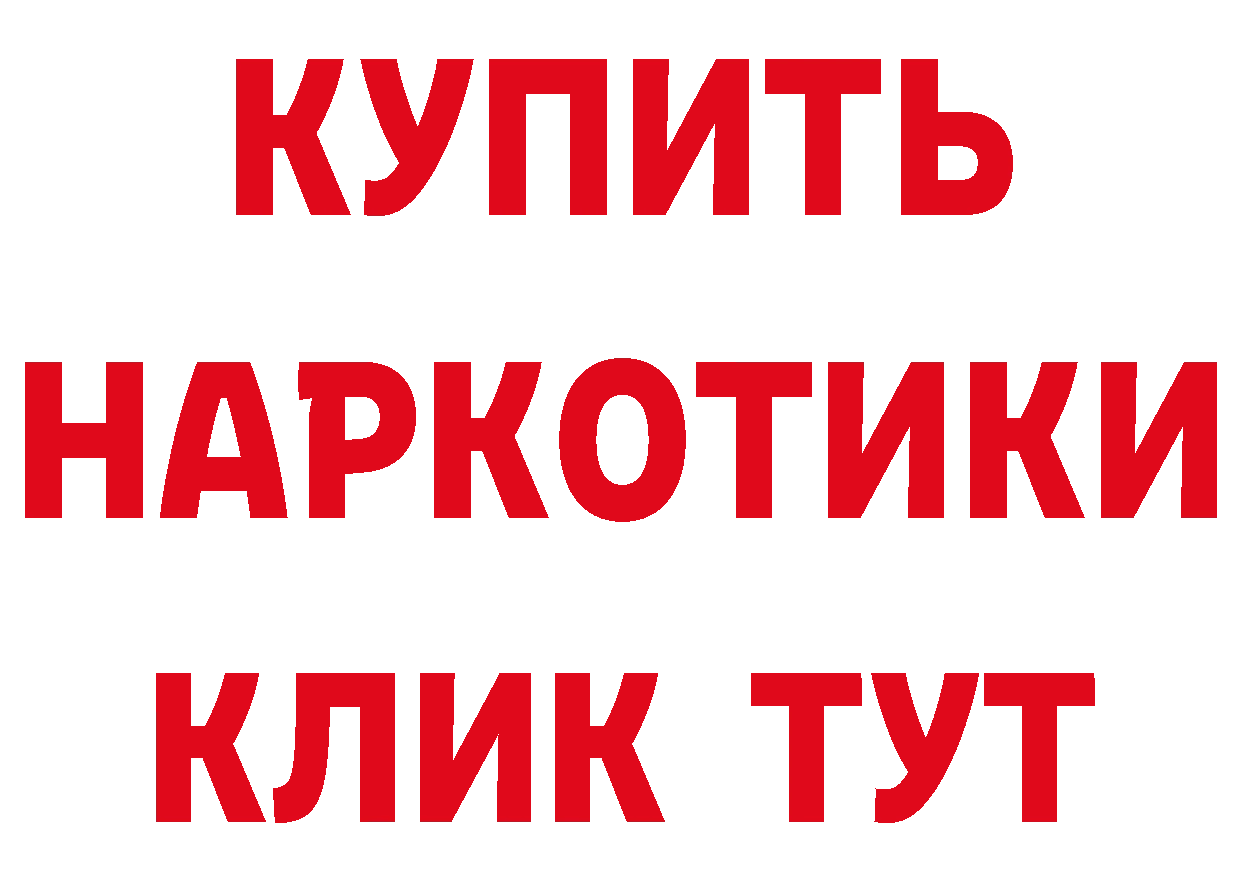 КУПИТЬ
НАРКОТИКИ
КЛИК ТУТ